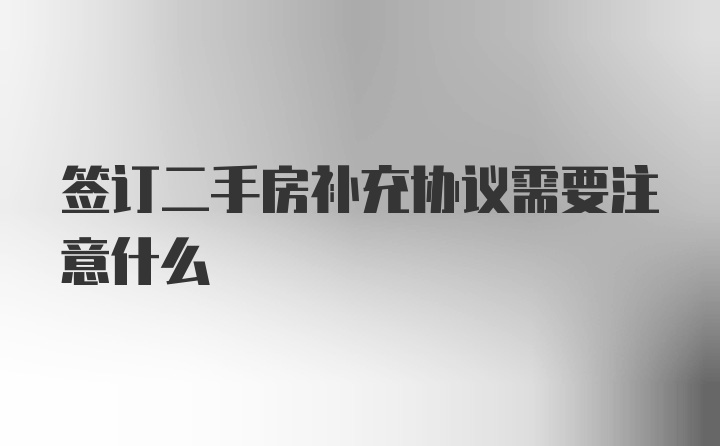 签订二手房补充协议需要注意什么